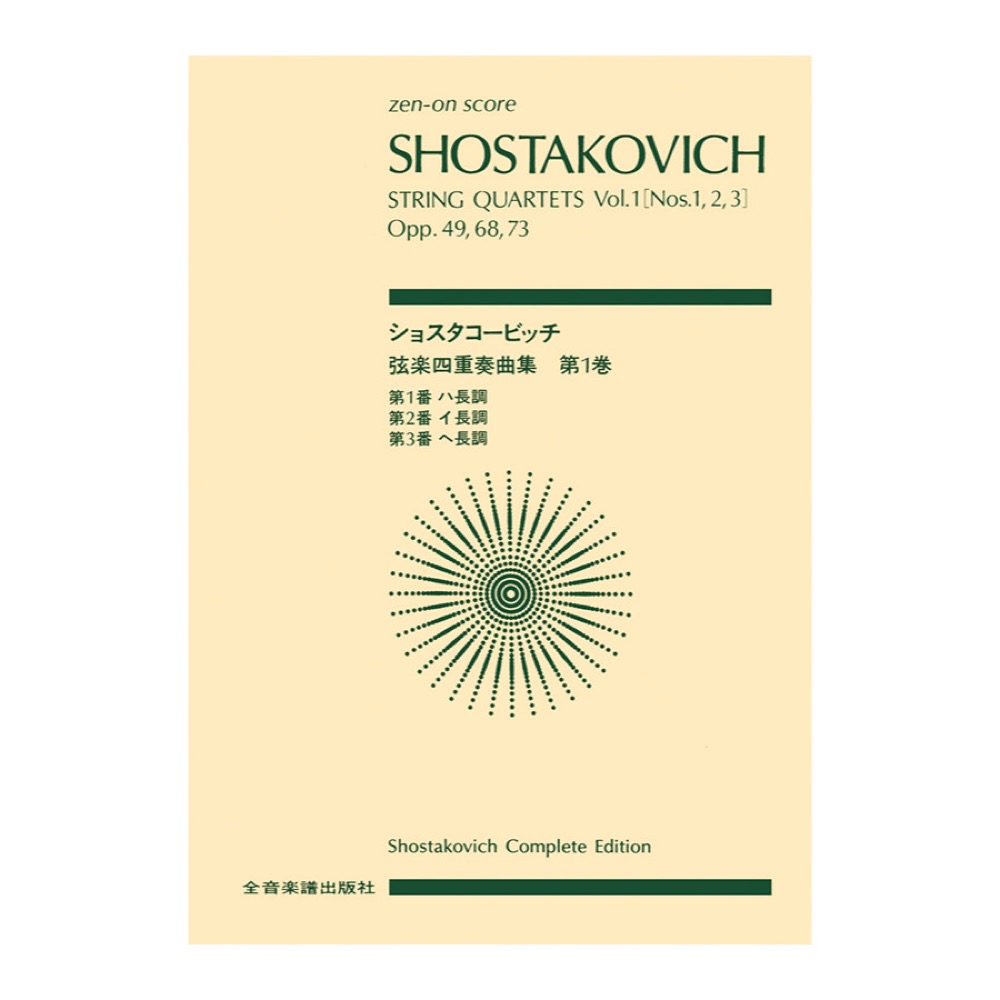 zen-on score

SHOSTAKOVICH

STRING QUARTETS Vol.1 [Nos.1, 2, 3]
Opp. 49, 68, 73

ショスタコービッチ
弦楽四重奏曲集　第1巻

第1番 ハ長調
第2番 イ長調
第3番 ヘ長調

Shostakovich Complete Edition

全音楽譜出版社